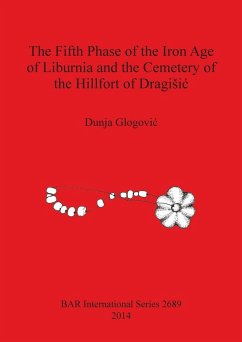 The Fifth Phase of the Iron Age of Liburnia and the Cemetery of the Hillfort of Dragišić

Dunja Glogović

BAR International Series 2689
2014